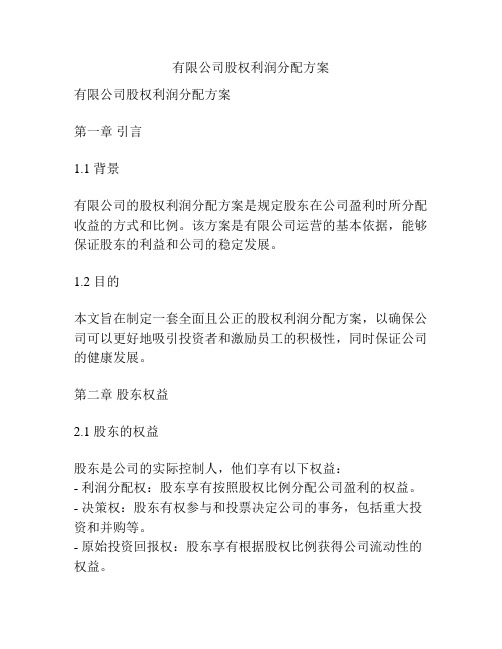 有限公司股权利润分配方案

有限公司股权利润分配方案

第一章 引言

1.1 背景

有限公司的股权利润分配方案是规定股东在公司盈利时所分配收益的方式和比例。该方案是有限公司运营的基本依据，能够保证股东的利益和公司的稳定发展。

1.2 目的

本文旨在制定一套全面且公正的股权利润分配方案，以确保公司可以更好地吸引投资者和激励员工的积极性，同时保证公司的健康发展。

第二章 股东权益

2.1 股东的权益

股东是公司的实际控制人，他们享有以下权益：
- 利润分配权：股东享有按照股权比例分配公司盈利的权益。
- 决策权：股东有权参与和投票决定公司的事务，包括重大投资和并购等。
- 原始投资回报权：股东享有根据股权比例获得公司流动性的权益。